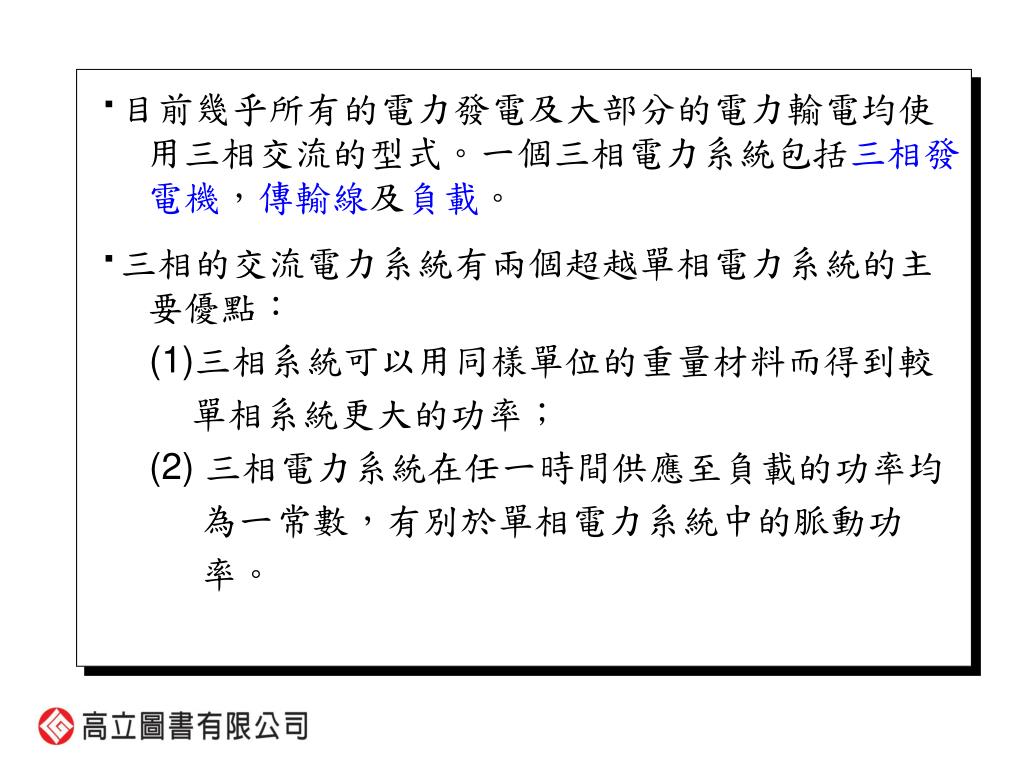 ▪目前幾乎所有的電力發電及大部分的電力輸電均使用三相交流的型式。一個三相電力系統包括三相發電機，傳輸線及負載。

▪三相的交流電力系統有兩個超越單相電力系統的主要優點：

(1)三相系統可以用同樣單位的重量材料而得到較單相系統更大的功率；

(2) 三相電力系統在任一時間供應至負載的功率均為一常數，有別於單相電力系統中的脈動功率。

高立圖書有限公司